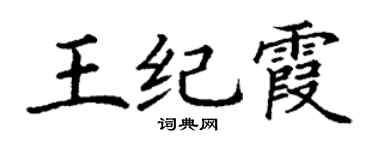 王纪霞

词典网